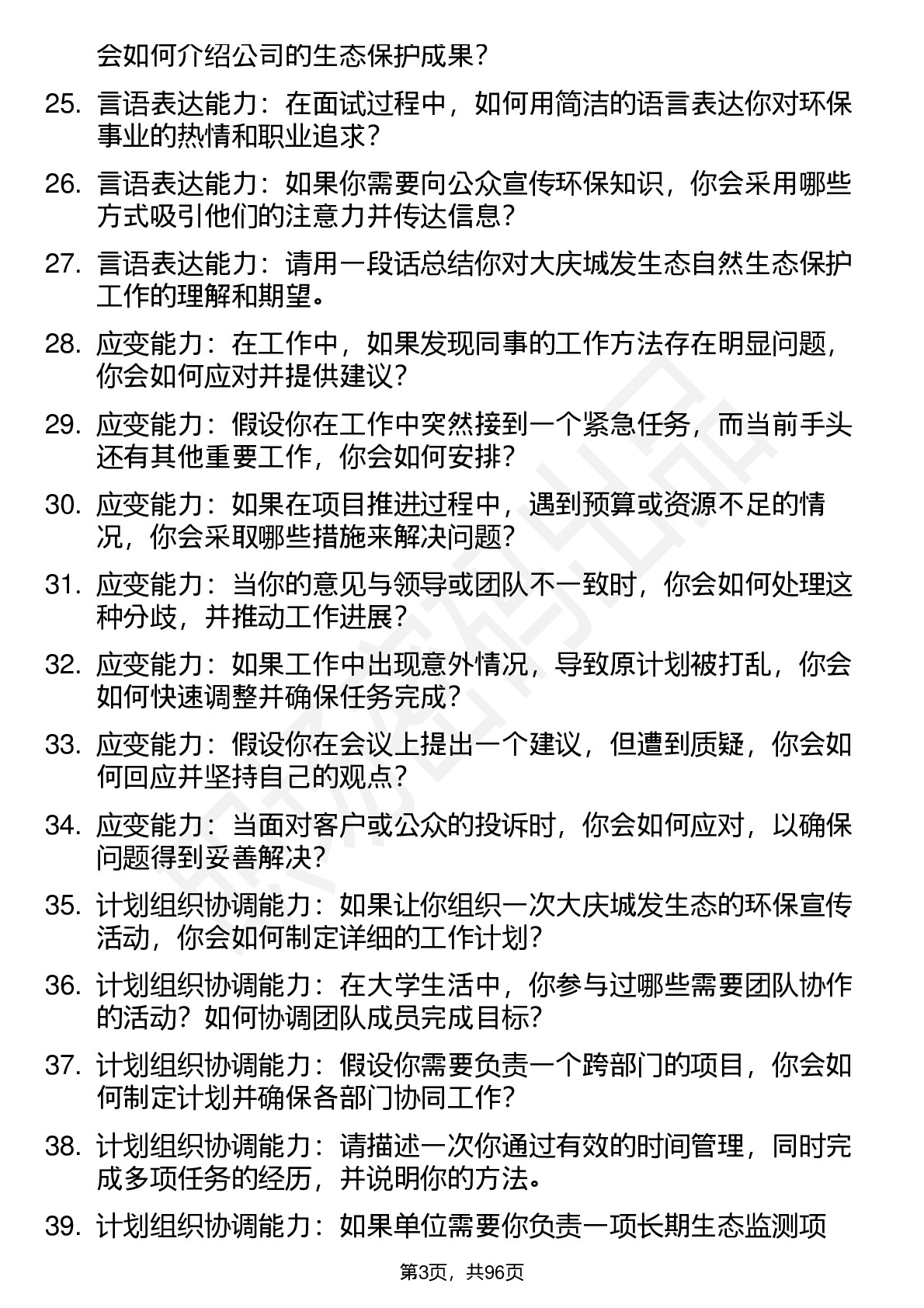 会如何介绍公司的生态保护成果？

25. 言语表达能力：在面试过程中，如何用简洁的语言表达你对环保事业的热情和职业追求？

26. 言语表达能力：如果你需要向公众宣传环保知识，你会采用哪些方式吸引他们的注意力并传达信息？

27. 言语表达能力：请用一段话总结你对大庆城发生态自然生态保护工作的理解和期望。

28. 应变能力：在工作中，如果发现同事的工作方法存在明显问题，你会如何应对并提供建议？

29. 应变能力：假设你在工作中突然接到一个紧急任务，而当前手头还有其他重要工作，你会如何安排？

30. 应变能力：如果在项目推进过程中，遇到预算或资源不足的情况，你会采取哪些措施来解决问题？

31. 应变能力：当你的意见与领导或团队不一致时，你会如何处理这种分歧，并推动工作进展？

32. 应变能力：如果工作中出现意外情况，导致原计划被打乱，你会如何快速调整并确保任务完成？

33. 应变能力：假设你在会议上提出一个建议，但遭到质疑，你会如何回应并坚持自己的观点？

34. 应变能力：当面对客户或公众的投诉时，你会如何应对，以确保问题得到妥善解决？

35. 计划组织协调能力：如果让你组织一次大庆城发生态的环保宣传活动，你会如何制定详细的工作计划？

36. 计划组织协调能力：在大学生活中，你参与过哪些需要团队协作的活动？如何协调团队成员完成目标？

37. 计划组织协调能力：假设你需要负责一个跨部门的项目，你会如何制定计划并确保各部门协同工作？

38. 计划组织协调能力：请描述一次你通过有效的时间管理，同时完成多项任务的经历，并说明你的方法。

39. 计划组织协调能力：如果单位需要你负责一项长期生态监测项

第3页，共96页